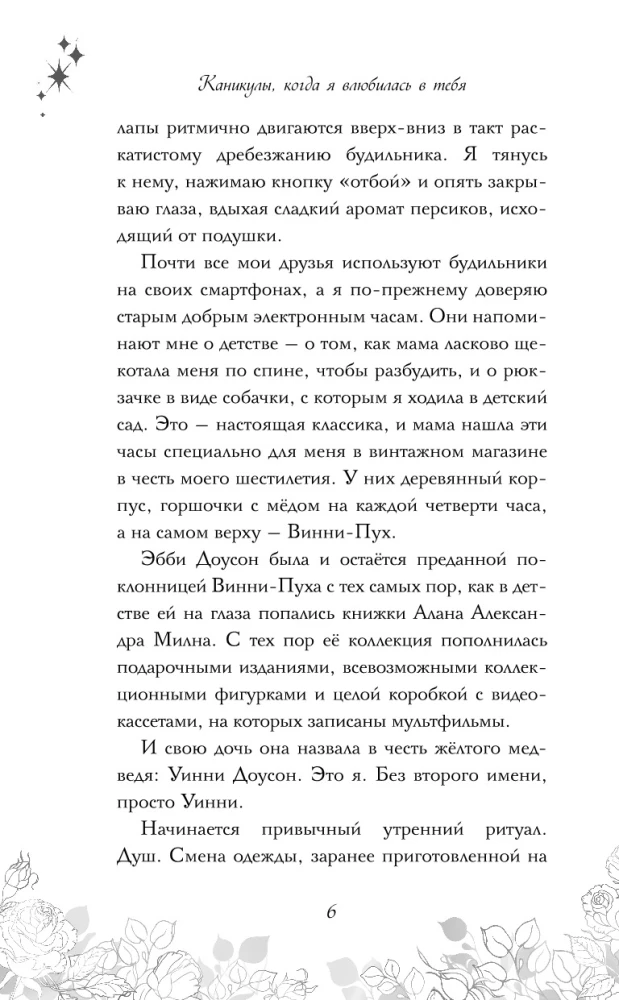 Каникулы, когда я влюбилась в тебя

лапы ритмично двигаются вверх-вниз в такт раскатистому дребезжанию будильника. Я тянусь к нему, нажимаю кнопку «отбой» и опять закрываю глаза, вдыхая сладкий аромат персиков, исходящий от подушки.

Почти все мои друзья используют будильники на своих смартфонах, а я по-прежнему доверяю старым добрым электронным часам. Они напоминают мне о детстве — о том, как мама ласково щекотала меня по спине, чтобы разбудить, и о рюкзачке в виде собачки, с которым я ходила в детский сад. Это — настоящая классика, и мама нашла эти часы специально для меня в винтажном магазине в честь моего шестилетия. У них деревянный корпус, горшочки с мёдом на каждой четверти часа, а на самом верху — Винни-Пух.

Эбби Доусон была и остаётся преданной поклонницей Винни-Пуха с тех самых пор, как в детстве ей на глаза попались книжки Алана Александра Милна. С тех пор её коллекция пополнилась подарочными изданиями, всевозможными коллекционными фигурками и целой коробкой с видеокассетами, на которых записаны мультфильмы.

И свою дочь она назвала в честь жёлтого медведя: Уинни Доусон. Это я. Без второго имени, просто Уинни.

Начинается привычный утренний ритуал. Душ. Смена одежды, заранее приготовленной на

6